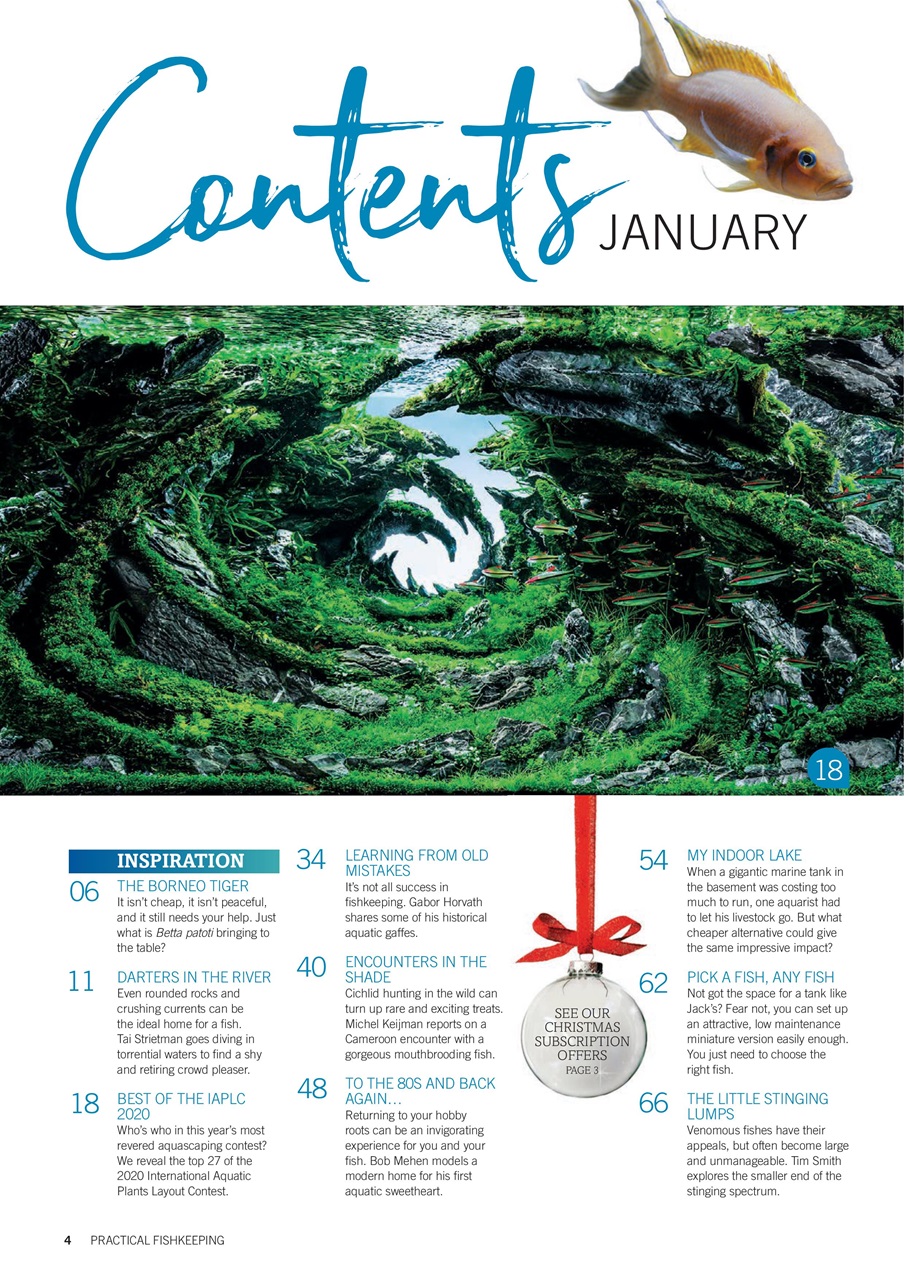 Contents JANUARY

18

INSPIRATION

06 THE BORNEO TIGER
It isn't cheap, it isn't peaceful, and it still needs your help. Just what is Betta patoti bringing to the table?

11 DARTERS IN THE RIVER
Even rounded rocks and crushing currents can be the ideal home for a fish. Tai Strietman goes diving in torrential waters to find a shy and retiring crowd pleaser.

18 BEST OF THE IAPLC 2020
Who's who in this year's most revered aquascaping contest? We reveal the top 27 of the 2020 International Aquatic Plants Layout Contest.

34 LEARNING FROM OLD MISTAKES
It's not all success in fishkeeping. Gabor Horvath shares some of his historical aquatic gaffes.

40 ENCOUNTERS IN THE SHADE
Cichlid hunting in the wild can turn up rare and exciting treats. Michel Keijman reports on a Cameroon encounter with a gorgeous mouthbrooding fish.

48 TO THE 80S AND BACK AGAIN…
Returning to your hobby roots can be an invigorating experience for you and your fish. Bob Mehen models a modern home for his first aquatic sweetheart.

SEE OUR CHRISTMAS SUBSCRIPTION OFFERS
PAGE 3

54 MY INDOOR LAKE
When a gigantic marine tank in the basement was costing too much to run, one aquarist had to let his livestock go. But what cheaper alternative could give the same impressive impact?

62 PICK A FISH, ANY FISH
Not got the space for a tank like Jack's? Fear not, you can set up an attractive, low maintenance miniature version easily enough. You just need to choose the right fish.

66 THE LITTLE STINGING LUMPS
Venomous fishes have their appeals, but often become large and unmanageable. Tim Smith explores the smaller end of the stinging spectrum.

4 PRACTICAL FISHKEEPING